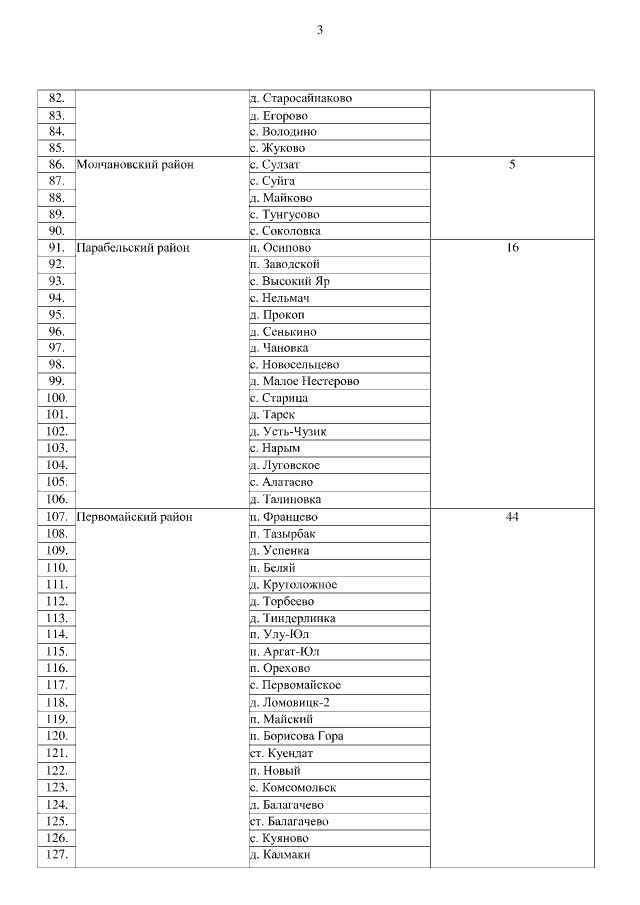 3

| | | | |
|---|---|---|---|
| 82. | | д. Старосайнаково | |
| 83. | | д. Егорово | |
| 84. | | с. Володино | |
| 85. | | с. Жуково | |
| 86. | Молчановский район | с. Сулзат | 5 |
| 87. | | с. Суйга | |
| 88. | | д. Майково | |
| 89. | | с. Тунгусово | |
| 90. | | с. Соколовка | |
| 91. | Парабельский район | п. Осипово | 16 |
| 92. | | п. Заводской | |
| 93. | | с. Высокий Яр | |
| 94. | | с. Нельмач | |
| 95. | | д. Прокоп | |
| 96. | | д. Сенькино | |
| 97. | | д. Чановка | |
| 98. | | с. Новосельцево | |
| 99. | | д. Малое Нестерово | |
| 100. | | с. Старица | |
| 101. | | д. Тарск | |
| 102. | | д. Усть-Чузик | |
| 103. | | с. Нарым | |
| 104. | | д. Луговское | |
| 105. | | с. Алатаево | |
| 106. | | д. Талиновка | |
| 107. | Первомайский район | п. Францево | 44 |
| 108. | | п. Тазырбак | |
| 109. | | д. Успенка | |
| 110. | | п. Беляй | |
| 111. | | д. Крутоложное | |
| 112. | | д. Торбеево | |
| 113. | | д. Тиндерлинка | |
| 114. | | п. Улу-Юл | |
| 115. | | п. Аргат-Юл | |
| 116. | | п. Орехово | |
| 117. | | с. Первомайское | |
| 118. | | д. Ломовицк-2 | |
| 119. | | п. Майский | |
| 120. | | п. Борисова Гора | |
| 121. | | ст. Куендат | |
| 122. | | п. Новый | |
| 123. | | с. Комсомольск | |
| 124. | | д. Балагачево | |
| 125. | | ст. Балагачево | |
| 126. | | с. Куяново | |
| 127. | | д. Калмаки | |